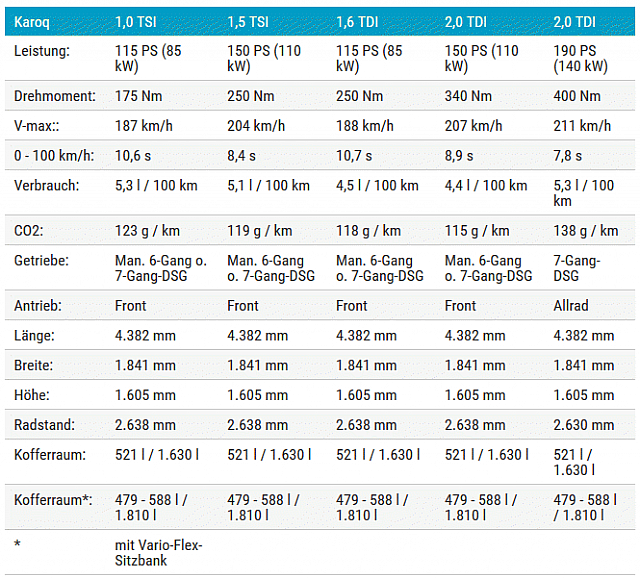 | Karoq | 1,0 TSI | 1,5 TSI | 1,6 TDI | 2,0 TDI | 2,0 TDI |
|---|---|---|---|---|---|
| Leistung: | 115 PS (85 kW) | 150 PS (110 kW) | 115 PS (85 kW) | 150 PS (110 kW) | 190 PS (140 kW) |
| Drehmoment: | 175 Nm | 250 Nm | 250 Nm | 340 Nm | 400 Nm |
| V-max:: | 187 km/h | 204 km/h | 188 km/h | 207 km/h | 211 km/h |
| 0 - 100 km/h: | 10,6 s | 8,4 s | 10,7 s | 8,9 s | 7,8 s |
| Verbrauch: | 5,3 l / 100 km | 5,1 l / 100 km | 4,5 l / 100 km | 4,4 l / 100 km | 5,3 l / 100 km |
| CO2: | 123 g / km | 119 g / km | 118 g / km | 115 g / km | 138 g / km |
| Getriebe: | Man. 6-Gang o. 7-Gang-DSG | Man. 6-Gang o. 7-Gang-DSG | Man. 6-Gang o. 7-Gang-DSG | Man. 6-Gang o. 7-Gang-DSG | 7-Gang-DSG |
| Antrieb: | Front | Front | Front | Front | Allrad |
| Länge: | 4.382 mm | 4.382 mm | 4.382 mm | 4.382 mm | 4.382 mm |
| Breite: | 1.841 mm | 1.841 mm | 1.841 mm | 1.841 mm | 1.841 mm |
| Höhe: | 1.605 mm | 1.605 mm | 1.605 mm | 1.605 mm | 1.605 mm |
| Radstand: | 2.638 mm | 2.638 mm | 2.638 mm | 2.638 mm | 2.630 mm |
| Kofferraum: | 521 l / 1.630 l | 521 l / 1.630 l | 521 l / 1.630 l | 521 l / 1.630 l | 521 l / 1.630 l |
| Kofferraum*: | 479 - 588 l / 1.810 l | 479 - 588 l / 1.810 l | 479 - 588 l / 1.810 l | 479 - 588 l / 1.810 l | 479 - 588 l / 1.810 l |
| * | mit Vario-Flex-Sitzbank | | | | |